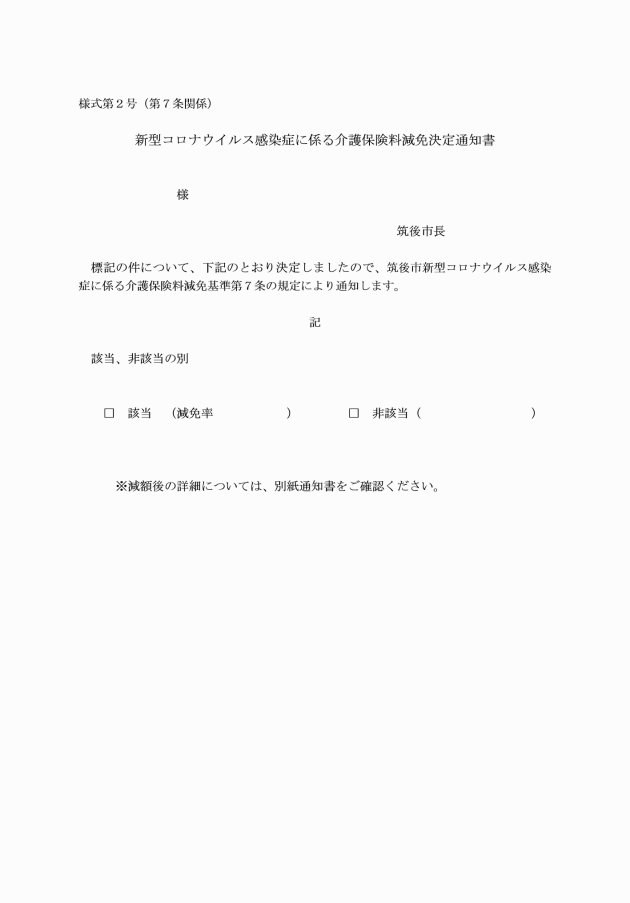 様式第２号（第７条関係）

新型コロナウイルス感染症に係る介護保険料減免決定通知書

様

筑後市長

標記の件について、下記のとおり決定しましたので、筑後市新型コロナウイルス感染症に係る介護保険料減免基準第７条の規定により通知します。

記

該当、非該当の別

□　該当　（減免率　　　　）　　□　非該当（　　　　　　）

※減額後の詳細については、別紙通知書をご確認ください。